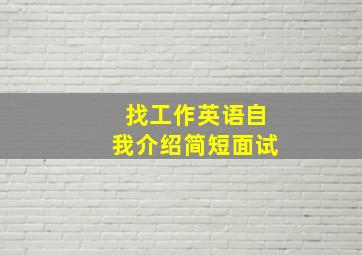 找工作英语自我介绍简短面试